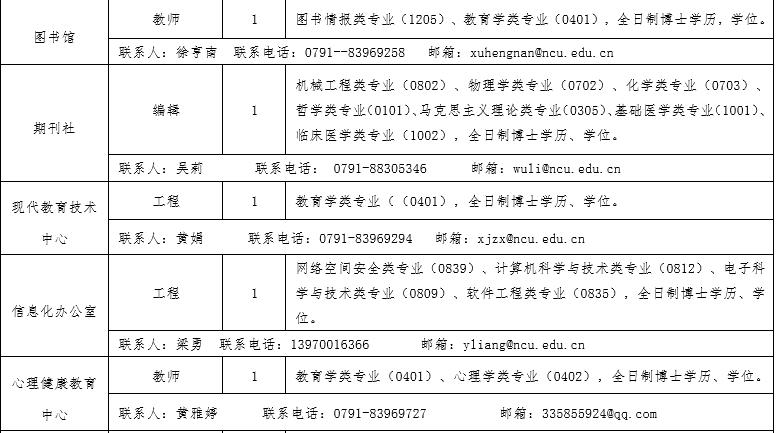 | 图书馆 | 教师 | 1 | 图书情报类专业（1205）、教育学类专业（0401），全日制博士学历，学位。 |
|---|---|---|---|
| | 联系人：徐亨南 联系电话：0791--83969258 邮箱：xuhengnan@ncu.edu.cn | | |
| 期刊社 | 编辑 | 1 | 机械工程类专业（0802）、物理学类专业（0702）、化学类专业（0703）、哲学类专业(0101)、马克思主义理论类专业(0305)、基础医学类专业(1001)、临床医学类专业（1002），全日制博士学历、学位。 |
| | 联系人：吴莉 联系电话：0791-88305346 邮箱：wuli@ncu.edu.cn | | |
| 现代教育技术中心 | 工程 | 1 | 教育学类专业（（0401），全日制博士学历、学位。 |
| | 联系人：黄娟 联系电话：0791-83969294 邮箱：xjzx@ncu.edu.cn | | |
| 信息化办公室 | 工程 | 1 | 网络空间安全类专业（0839）、计算机科学与技术类专业（0812）、电子科学与技术类专业（0809）、软件工程类专业（0835），全日制博士学历、学位。 |
| | 联系人：梁勇 联系电话：13970016366 邮箱：yliang@ncu.edu.cn | | |
| 心理健康教育中心 | 教师 | 1 | 教育学类专业（0401）、心理学类专业（0402），全日制博士学历、学位。 |
| | 联系人：黄雅婷 联系电话：0791-83969727 邮箱：335855924@qq.com | | |